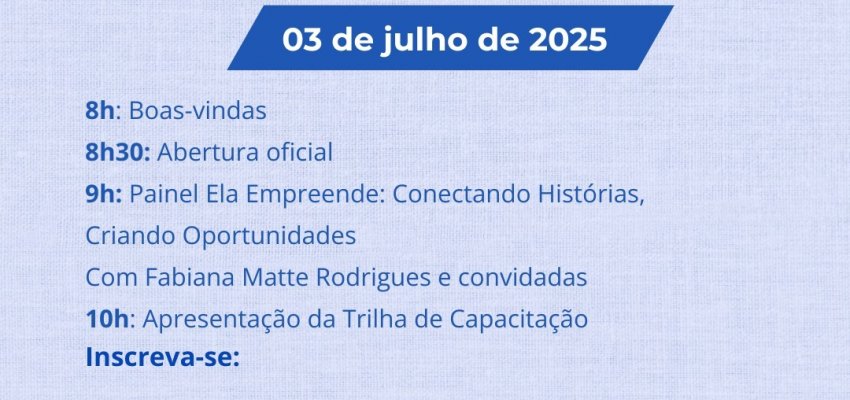 03 de julho de 2025

8h: Boas-vindas
8h30: Abertura oficial
9h: Painel Ela Empreende: Conectando Histórias, Criando Oportunidades
Com Fabiana Matte Rodrigues e convidadas
10h: Apresentação da Trilha de Capacitação
Inscreva-se: